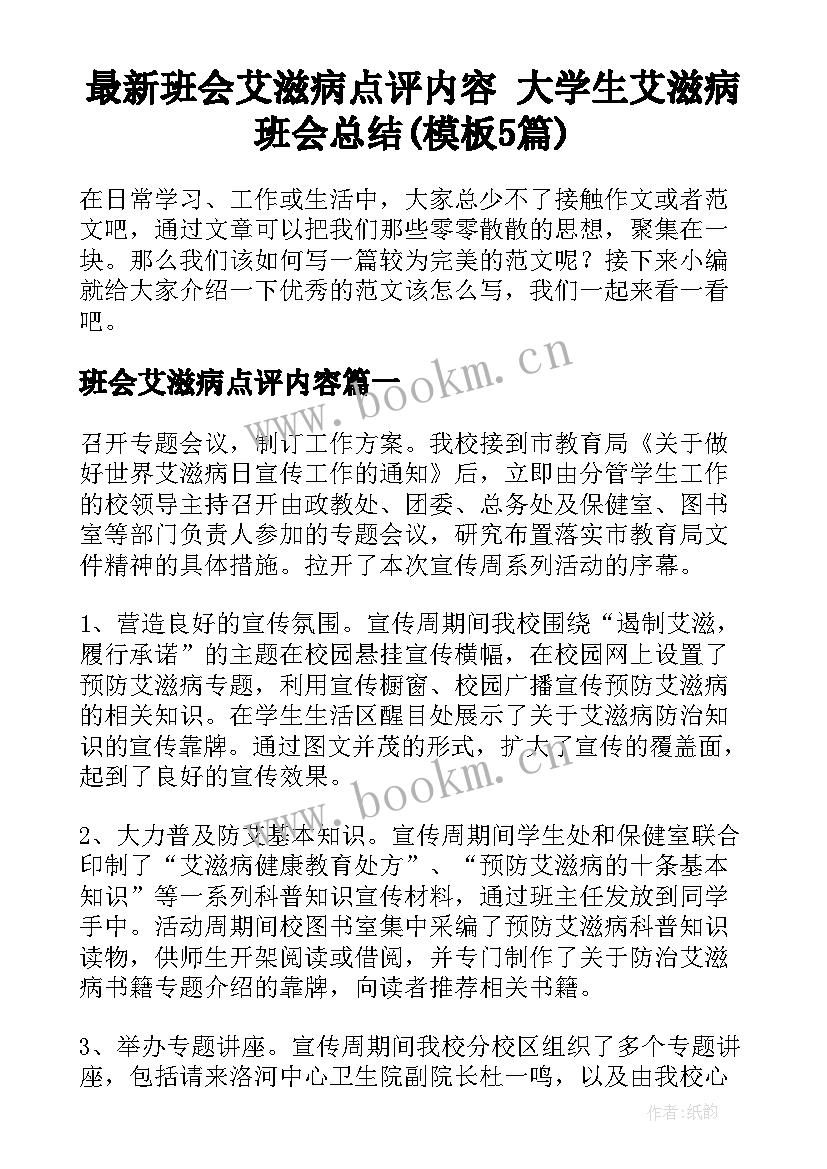 最新班会艾滋病点评内容 大学生艾滋病班会总结(模板5篇)

在日常学习、工作或生活中，大家总少不了接触作文或者范文吧，通过文章可以把我们那些零零散散的思想，聚集在一块。那么我们该如何写一篇较为完美的范文呢？接下来小编就给大家介绍一下优秀的范文该怎么写，我们一起来看一看吧。

班会艾滋病点评内容篇一

www.bookm.cn

召开专题会议，制订工作方案。我校接到市教育局《关于做好世界艾滋病日宣传工作的通知》后，立即由分管学生工作的校领导主持召开由政教处、团委、总务处及保健室、图书室等部门负责人参加的专题会议，研究布置落实市教育局文件精神的具体措施。拉开了本次宣传周系列活动的序幕。

1、营造良好的宣传氛围。宣传周期间我校围绕“遏制艾滋，履行承诺”的主题在校园悬挂宣传横幅，在校园网上设置了预防艾滋病专题，利用宣传橱窗、校园广播宣传预防艾滋病的相关知识。在学生生活区醒目处展示了关于艾滋病防治知识的宣传靠牌。通过图文并茂的形式，扩大了宣传的覆盖面，起到了良好的宣传效果。

www.bookm.cn

2、大力普及防艾基本知识。宣传周期间学生处和保健室联合印制了“艾滋病健康教育处方”、“预防艾滋病的十条基本知识”等一系列科普知识宣传材料，通过班主任发放到同学手中。活动周期间校图书室集中采编了预防艾滋病科普知识读物，供师生开架阅读或借阅，并专门制作了关于防治艾滋病书籍专题介绍的靠牌，向读者推荐相关书籍。

3、举办专题讲座。宣传周期间我校分校区组织了多个专题讲座，包括请来洛河中心卫生院副院长杜一鸣，以及由我校心

作者:纸韵